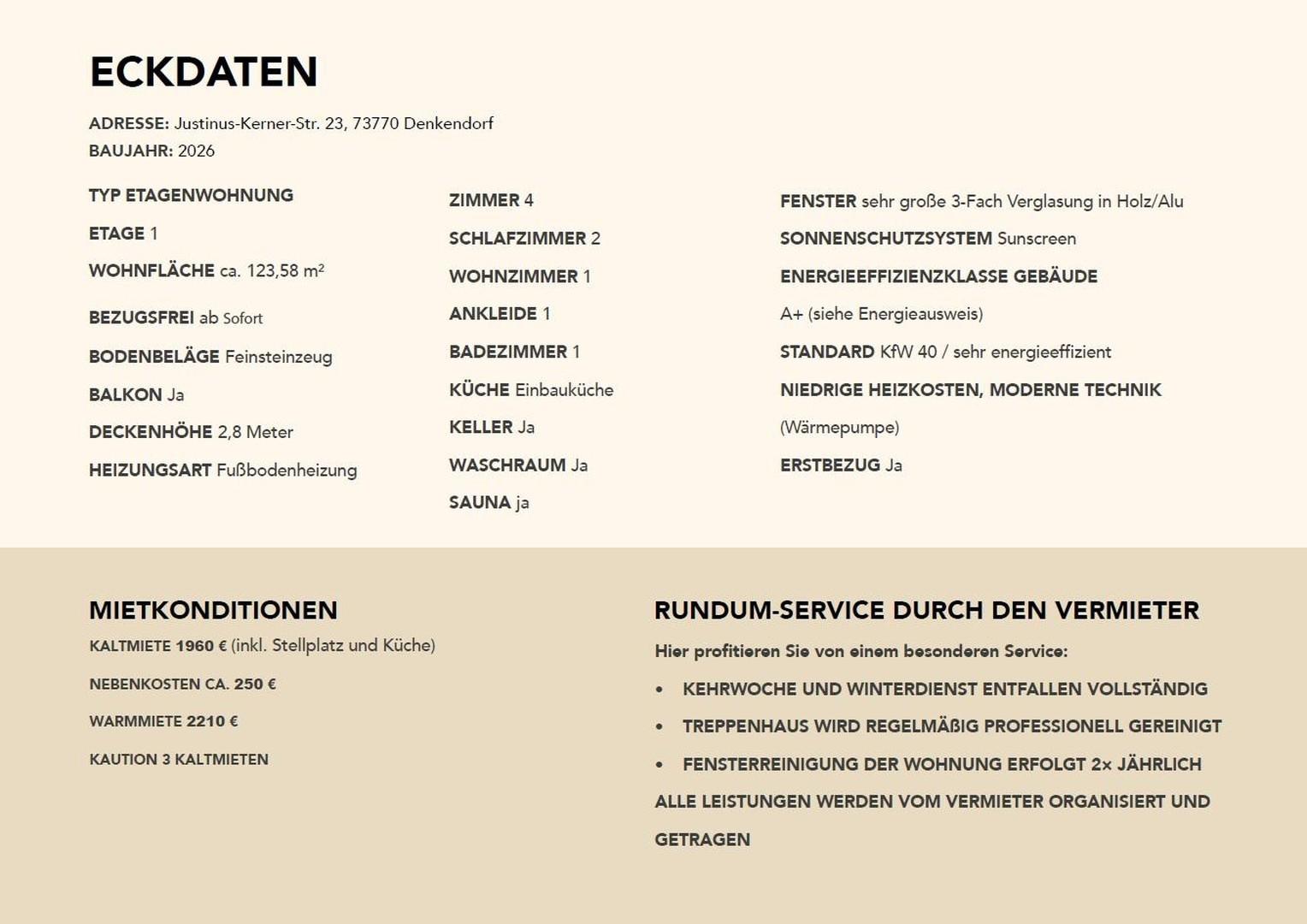 ECKDATEN

ADRESSE: Justinus-Kerner-Str. 23, 73770 Denkendorf
BAUJAHR: 2026

TYP ETAGENWOHNUNG

ETAGE 1

WOHNFLÄCHE ca. 123,58 m²

BEZUGSFREI ab Sofort

BODENBELÄGE Feinsteinzeug

BALKON Ja

DECKENHÖHE 2,8 Meter

HEIZUNGSART Fußbodenheizung

ZIMMER 4

SCHLAFZIMMER 2

WOHNZIMMER 1

ANKLEIDE 1

BADEZIMMER 1

KÜCHE Einbauküche

KELLER Ja

WASCHRAUM Ja

SAUNA ja

FENSTER sehr große 3-Fach Verglasung in Holz/Alu

SONNENSCHUTZSYSTEM Sunscreen

ENERGIEEFFIZIENZKLASSE GEBÄUDE

A+ (siehe Energieausweis)

STANDARD KfW 40 / sehr energieeffizient

NIEDRIGE HEIZKOSTEN, MODERNE TECHNIK

(Wärmepumpe)

ERSTBEZUG Ja

MIETKONDITIONEN

KALTMIETE 1960 € (inkl. Stellplatz und Küche)

NEBENKOSTEN CA. 250 €

WARMMIETE 2210 €

KAUTION 3 KALTMIETEN

RUNDUM-SERVICE DURCH DEN VERMIETER

Hier profitieren Sie von einem besonderen Service:

• KEHRWOCHE UND WINTERDIENST ENTFALLEN VOLLSTÄNDIG

• TREPPENHAUS WIRD REGELMÄßIG PROFESSIONELL GEREINIGT

• FENSTERREINIGUNG DER WOHNUNG ERFOLGT 2x JÄHRLICH

ALLE LEISTUNGEN WERDEN VOM VERMIETER ORGANISIERT UND GETRAGEN